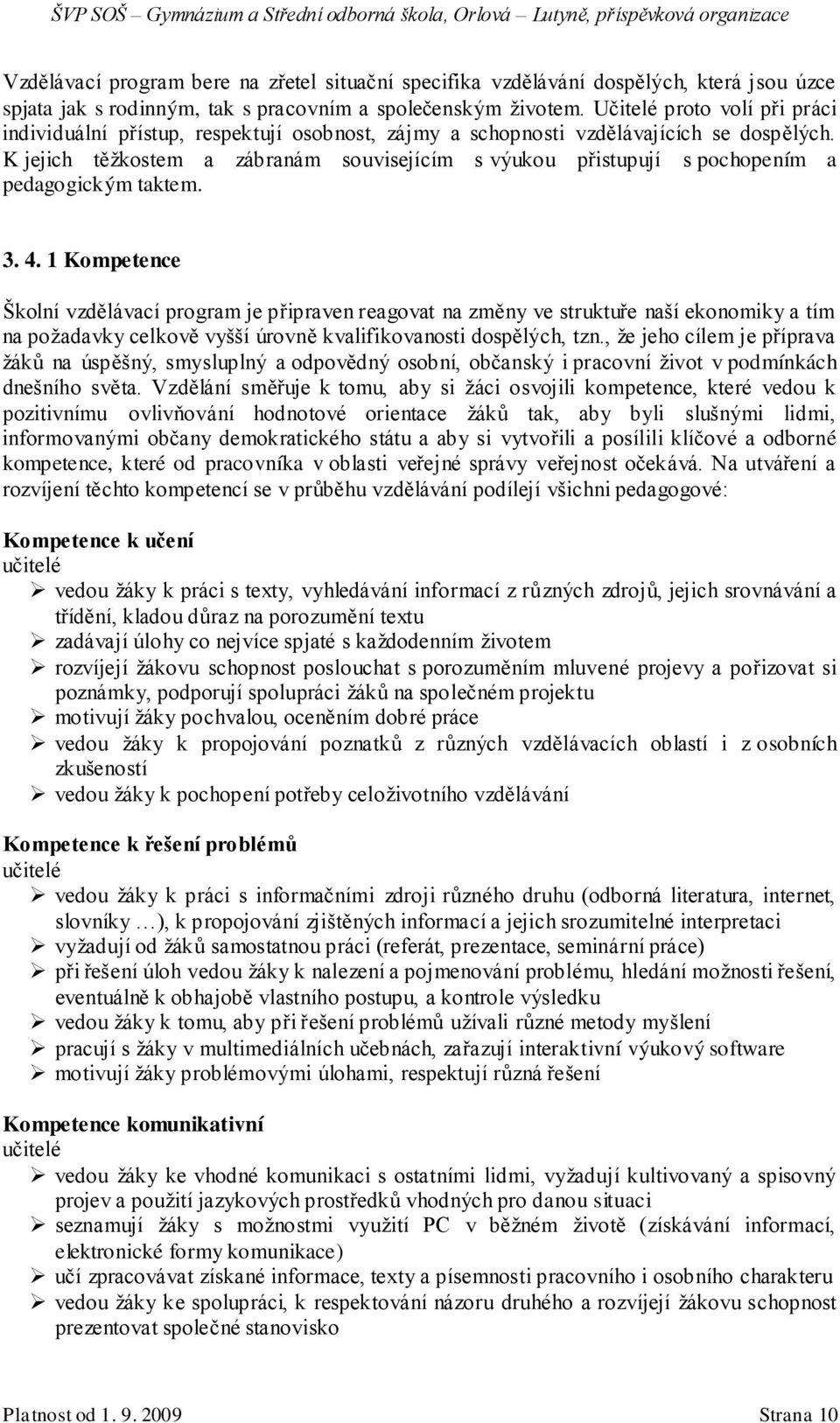 ŠVP SOŠ – Gymnázium a Střední odborná škola, Orlová – Lutyně, příspěvková organizace

Vzdělávací program bere na zřetel situační specifika vzdělávání dospělých, která jsou úzce spjata jak s rodinným, tak s pracovním a společenským životem. Učitelé proto volí při práci individuální přístup, respektují osobnost, zájmy a schopnosti vzdělávajících se dospělých. K jejich těžkostem a zábranám souvisejícím s výukou přistupují s pochopením a pedagogickým taktem.

3. 4. 1 Kompetence

Školní vzdělávací program je připraven reagovat na změny ve struktuře naší ekonomiky a tím na požadavky celkově vyšší úrovně kvalifikovanosti dospělých, tzn., že jeho cílem je příprava žáků na úspěšný, smysluplný a odpovědný osobní, občanský i pracovní život v podmínkách dnešního světa. Vzdělání směřuje k tomu, aby si žáci osvojili kompetence, které vedou k pozitivnímu ovlivňování hodnotové orientace žáků tak, aby byli slušnými lidmi, informovanými občany demokratického státu a aby si vytvořili a posílili klíčové a odborné kompetence, které od pracovníka v oblasti veřejné správy veřejnost očekává. Na utváření a rozvíjení těchto kompetencí se v průběhu vzdělávání podílejí všichni pedagogové:

Kompetence k učení
učitelé
➢ vedou žáky k práci s texty, vyhledávání informací z různých zdrojů, jejich srovnávání a třídění, kladou důraz na porozumění textu
➢ zadávají úlohy co nejvíce spjaté s každodenním životem
➢ rozvíjejí žákovu schopnost poslouchat s porozuměním mluvené projevy a pořizovat si poznámky, podporují spolupráci žáků na společném projektu
➢ motivují žáky pochvalou, oceněním dobré práce
➢ vedou žáky k propojování poznatků z různých vzdělávacích oblastí i z osobních zkušeností
➢ vedou žáky k pochopení potřeby celoživotního vzdělávání

Kompetence k řešení problémů
učitelé
➢ vedou žáky k práci s informačními zdroji různého druhu (odborná literatura, internet, slovníky …), k propojování zjištěných informací a jejich srozumitelné interpretaci
➢ vyžadují od žáků samostatnou práci (referát, prezentace, seminární práce)
➢ při řešení úloh vedou žáky k nalezení a pojmenování problému, hledání možnosti řešení, eventuálně k obhajobě vlastního postupu, a kontrole výsledku
➢ vedou žáky k tomu, aby při řešení problémů užívali různé metody myšlení
➢ pracují s žáky v multimediálních učebnách, zařazují interaktivní výukový software
➢ motivují žáky problémovými úlohami, respektují různá řešení

Kompetence komunikativní
učitelé
➢ vedou žáky ke vhodné komunikaci s ostatními lidmi, vyžadují kultivovaný a spisovný projev a použití jazykových prostředků vhodných pro danou situaci
➢ seznamují žáky s možnostmi využití PC v běžném životě (získávání informací, elektronické formy komunikace)
➢ učí zpracovávat získané informace, texty a písemnosti pracovního i osobního charakteru
➢ vedou žáky ke spolupráci, k respektování názoru druhého a rozvíjejí žákovu schopnost prezentovat společné stanovisko

Platnost od 1. 9. 2009 Strana 10